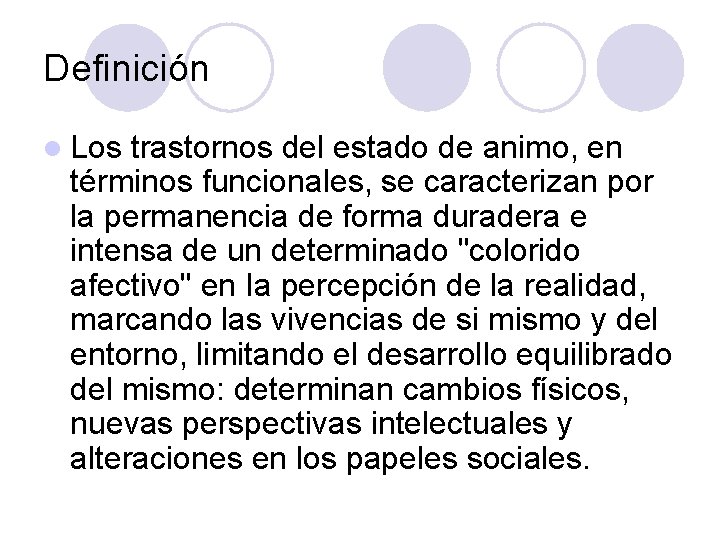 Definición

• Los trastornos del estado de animo, en términos funcionales, se caracterizan por la permanencia de forma duradera e intensa de un determinado "colorido afectivo" en la percepción de la realidad, marcando las vivencias de si mismo y del entorno, limitando el desarrollo equilibrado del mismo: determinan cambios físicos, nuevas perspectivas intelectuales y alteraciones en los papeles sociales.